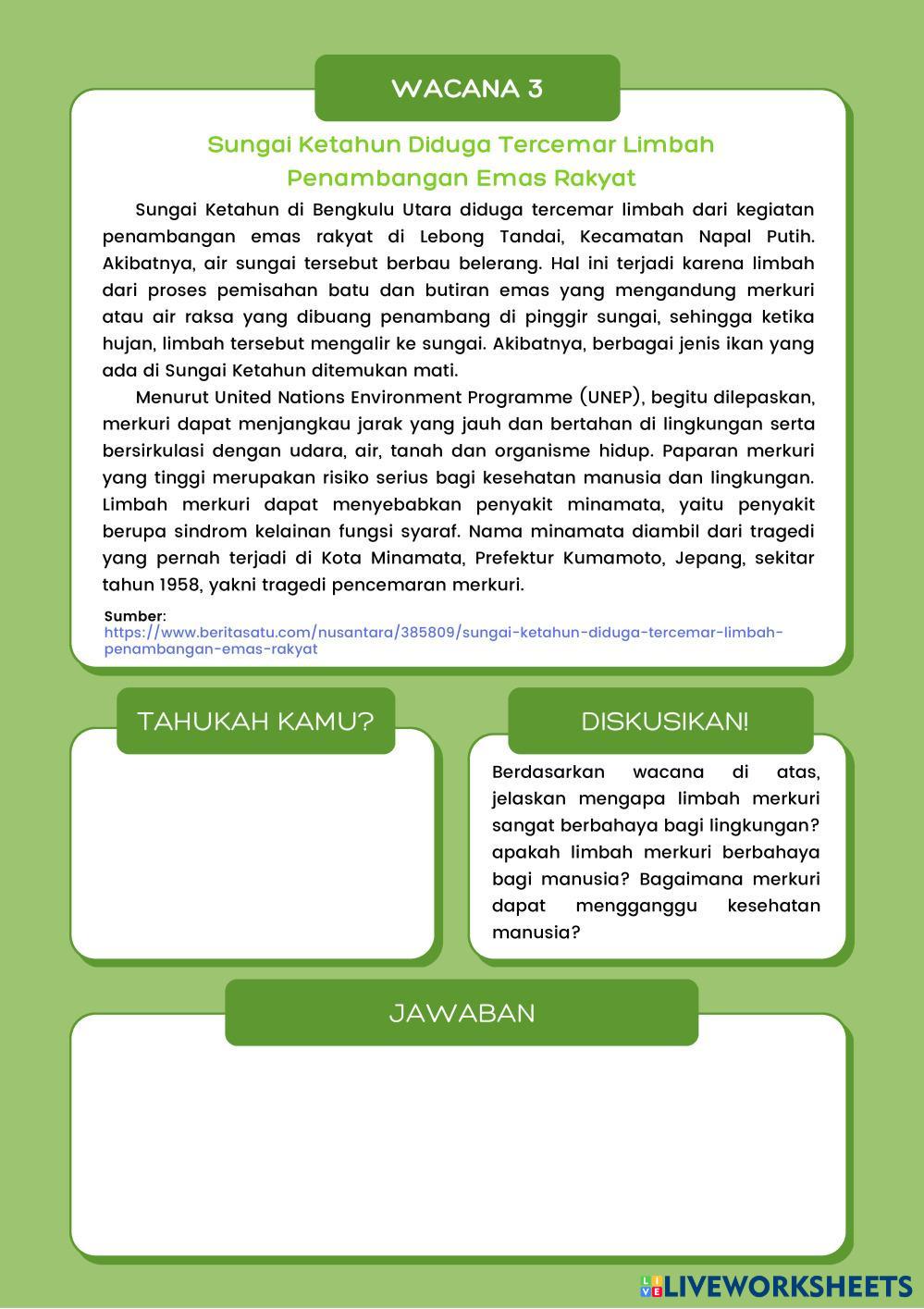 WACANA 3

Sungai Ketahun Diduga Tercemar Limbah Penambangan Emas Rakyat

Sungai Ketahun di Bengkulu Utara diduga tercemar limbah dari kegiatan penambangan emas rakyat di Lebong Tandai, Kecamatan Napal Putih. Akibatnya, air sungai tersebut berbau belerang. Hal ini terjadi karena limbah dari proses pemisahan batu dan butiran emas yang mengandung merkuri atau air raksa yang dibuang penambang di pinggir sungai, sehingga ketika hujan, limbah tersebut mengalir ke sungai. Akibatnya, berbagai jenis ikan yang ada di Sungai Ketahun ditemukan mati.

Menurut United Nations Environment Programme (UNEP), begitu dilepaskan, merkuri dapat menjangkau jarak yang jauh dan bertahan di lingkungan serta bersirkulasi dengan udara, air, tanah dan organisme hidup. Paparan merkuri yang tinggi merupakan risiko serius bagi kesehatan manusia dan lingkungan. Limbah merkuri dapat menyebabkan penyakit minamata, yaitu penyakit berupa sindrom kelainan fungsi syaraf. Nama minamata diambil dari tragedi yang pernah terjadi di Kota Minamata, Prefektur Kumamoto, Jepang, sekitar tahun 1958, yakni tragedi pencemaran merkuri.

Sumber:
https://www.beritasatu.com/nusantara/385809/sungai-ketahun-diduga-tercemar-limbah-penambangan-emas-rakyat

TAHUKAH KAMU?

DISKUSIKAN!

Berdasarkan wacana di atas, jelaskan mengapa limbah merkuri sangat berbahaya bagi lingkungan? apakah limbah merkuri berbahaya bagi manusia? Bagaimana merkuri dapat mengganggu kesehatan manusia?

JAWABAN

LIVEWORKSHEETS